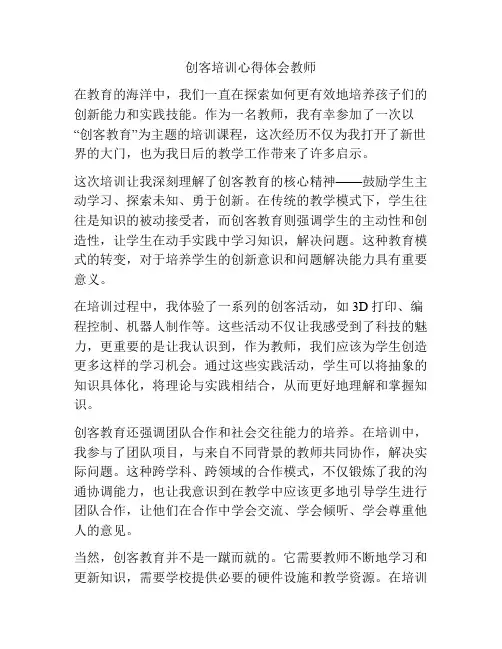 创客培训心得体会教师

在教育的海洋中，我们一直在探索如何更有效地培养孩子们的创新能力和实践技能。作为一名教师，我有幸参加了一次以“创客教育”为主题的培训课程，这次经历不仅为我打开了新世界的大门，也为我日后的教学工作带来了许多启示。

这次培训让我深刻理解了创客教育的核心精神——鼓励学生主动学习、探索未知、勇于创新。在传统的教学模式下，学生往往是知识的被动接受者，而创客教育则强调学生的主动性和创造性，让学生在动手实践中学习知识，解决问题。这种教育模式的转变，对于培养学生的创新意识和问题解决能力具有重要意义。

在培训过程中，我体验了一系列的创客活动，如 3D 打印、编程控制、机器人制作等。这些活动不仅让我感受到了科技的魅力，更重要的是让我认识到，作为教师，我们应该为学生创造更多这样的学习机会。通过这些实践活动，学生可以将抽象的知识具体化，将理论与实践相结合，从而更好地理解和掌握知识。

创客教育还强调团队合作和社会交往能力的培养。在培训中，我参与了团队项目，与来自不同背景的教师共同协作，解决实际问题。这种跨学科、跨领域的合作模式，不仅锻炼了我的沟通协调能力，也让我意识到在教学中应该更多地引导学生进行团队合作，让他们在合作中学会交流、学会倾听、学会尊重他人的意见。

当然，创客教育并不是一蹴而就的。它需要教师不断地学习和更新知识，需要学校提供必要的硬件设施和教学资源。在培训